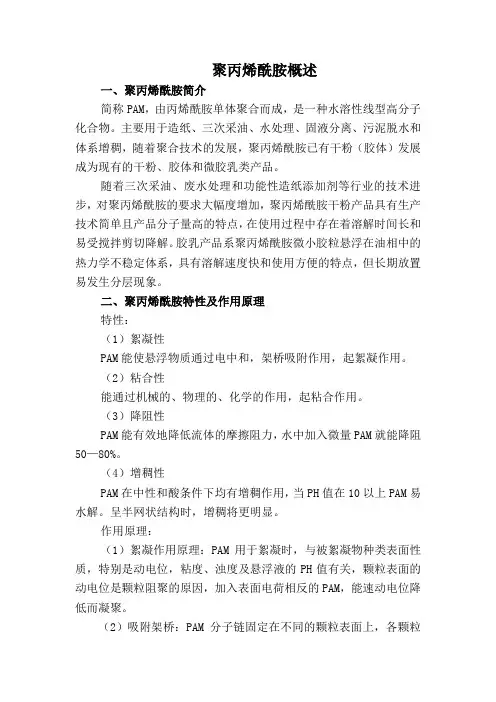 聚丙烯酰胺概述

一、聚丙烯酰胺简介

简称 PAM，由丙烯酰胺单体聚合而成，是一种水溶性线型高分子化合物。主要用于造纸、三次采油、水处理、固液分离、污泥脱水和体系增稠，随着聚合技术的发展，聚丙烯酰胺已有干粉（胶体）发展成为现有的干粉、胶体和微胶乳类产品。

随着三次采油、废水处理和功能性造纸添加剂等行业的技术进步，对聚丙烯酰胺的要求大幅度增加，聚丙烯酰胺干粉产品具有生产技术简单且产品分子量高的特点，在使用过程中存在着溶解时间长和易受搅拌剪切降解。胶乳产品系聚丙烯酰胺微小胶粒悬浮在油相中的热力学不稳定体系，具有溶解速度快和使用方便的特点，但长期放置易发生分层现象。

二、聚丙烯酰胺特性及作用原理

特性：

（1）絮凝性

PAM 能使悬浮物质通过电中和，架桥吸附作用，起絮凝作用。

（2）粘合性

能通过机械的、物理的、化学的作用，起粘合作用。

（3）降阻性

PAM 能有效地降低流体的摩擦阻力，水中加入微量 PAM 就能降阻 50—80%。

（4）增稠性

PAM 在中性和酸条件下均有增稠作用，当 PH 值在 10 以上 PAM 易水解。呈半网状结构时，增稠将更明显。

作用原理：

（1）絮凝作用原理：PAM 用于絮凝时，与被絮凝物种类表面性质，特别是动电位，粘度、浊度及悬浮液的 PH 值有关，颗粒表面的动电位是颗粒阻聚的原因，加入表面电荷相反的 PAM，能速动电位降低而凝聚。

（2）吸附架桥：PAM 分子链固定在不同的颗粒表面上，各颗粒